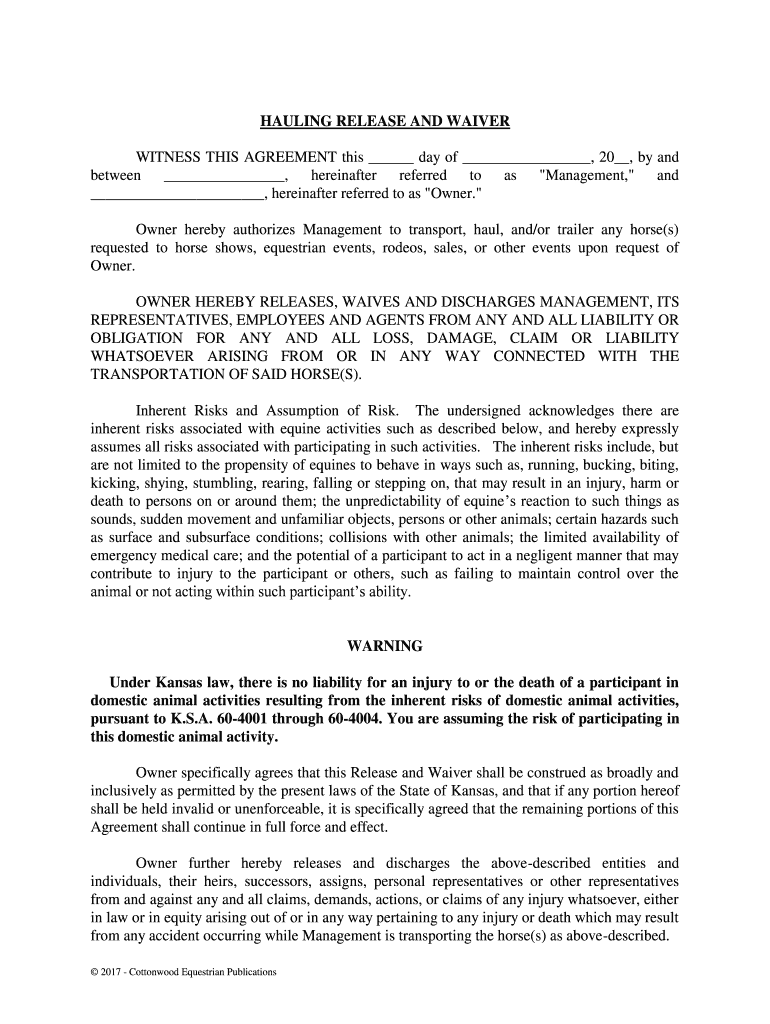 HAULING RELEASE AND WAIVER

WITNESS THIS AGREEMENT this ______ day of _________________, 20__, by and between ________________, hereinafter referred to as "Management," and ______________________, hereinafter referred to as "Owner."

Owner hereby authorizes Management to transport, haul, and/or trailer any horse(s) requested to horse shows, equestrian events, rodeos, sales, or other events upon request of Owner.

OWNER HEREBY RELEASES, WAIVES AND DISCHARGES MANAGEMENT, ITS REPRESENTATIVES, EMPLOYEES AND AGENTS FROM ANY AND ALL LIABILITY OR OBLIGATION FOR ANY AND ALL LOSS, DAMAGE, CLAIM OR LIABILITY WHATSOEVER ARISING FROM OR IN ANY WAY CONNECTED WITH THE TRANSPORTATION OF SAID HORSE(S).

Inherent Risks and Assumption of Risk. The undersigned acknowledges there are inherent risks associated with equine activities such as described below, and hereby expressly assumes all risks associated with participating in such activities. The inherent risks include, but are not limited to the propensity of equines to behave in ways such as, running, bucking, biting, kicking, shying, stumbling, rearing, falling or stepping on, that may result in an injury, harm or death to persons on or around them; the unpredictability of equine's reaction to such things as sounds, sudden movement and unfamiliar objects, persons or other animals; certain hazards such as surface and subsurface conditions; collisions with other animals; the limited availability of emergency medical care; and the potential of a participant to act in a negligent manner that may contribute to injury to the participant or others, such as failing to maintain control over the animal or not acting within such participant's ability.

WARNING

Under Kansas law, there is no liability for an injury to or the death of a participant in domestic animal activities resulting from the inherent risks of domestic animal activities, pursuant to K.S.A. 60-4001 through 60-4004. You are assuming the risk of participating in this domestic animal activity.

Owner specifically agrees that this Release and Waiver shall be construed as broadly and inclusively as permitted by the present laws of the State of Kansas, and that if any portion hereof shall be held invalid or unenforceable, it is specifically agreed that the remaining portions of this Agreement shall continue in full force and effect.

Owner further hereby releases and discharges the above-described entities and individuals, their heirs, successors, assigns, personal representatives or other representatives from and against any and all claims, demands, actions, or claims of any injury whatsoever, either in law or in equity arising out of or in any way pertaining to any injury or death which may result from any accident occurring while Management is transporting the horse(s) as above-described.

© 2017 - Cottonwood Equestrian Publications